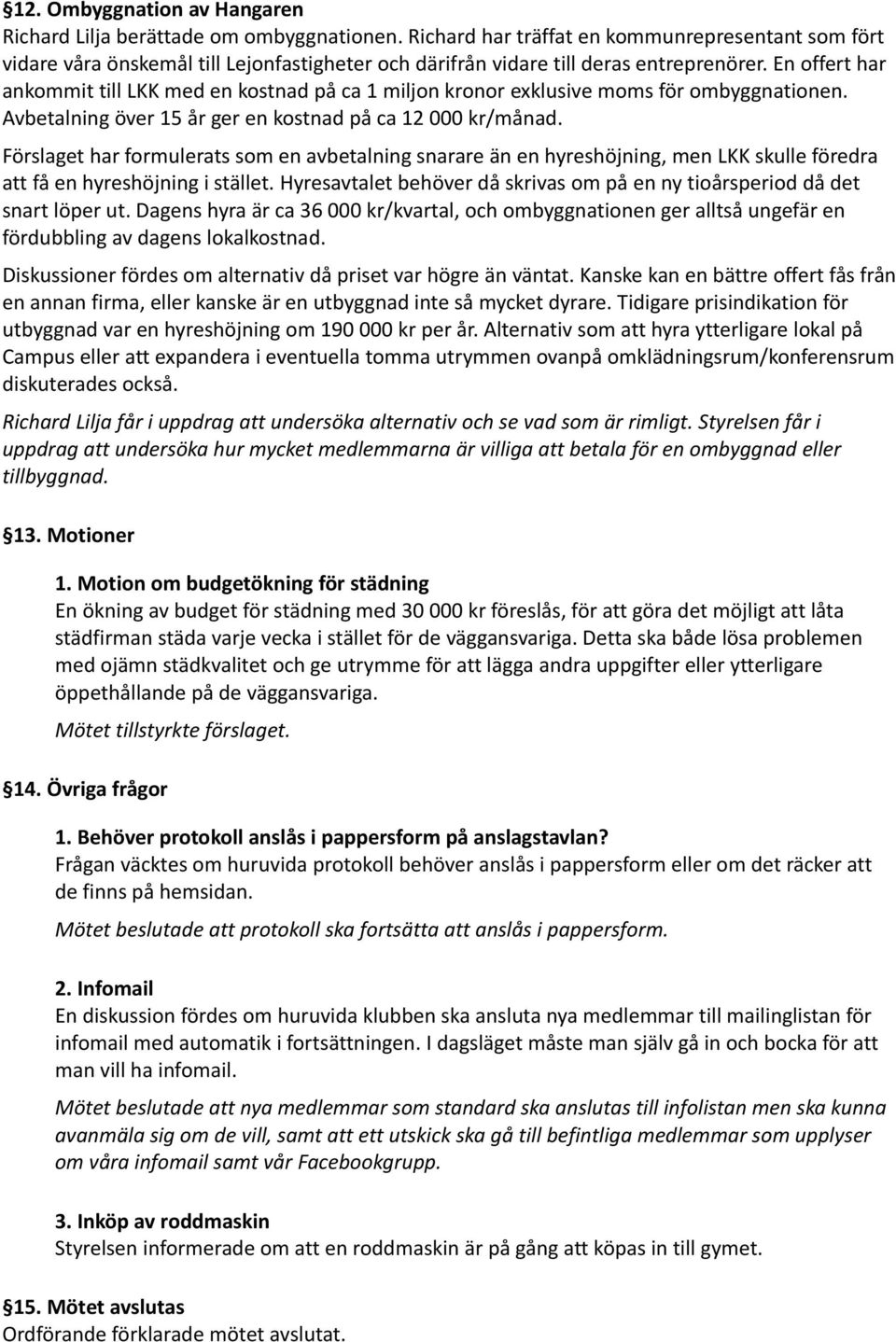 §12. Ombyggnation av Hangaren
Richard Lilja berättade om ombyggnationen. Richard har träffat en kommunrepresentant som fört vidare våra önskemål till Lejonfastigheter och därifrån vidare till deras entreprenörer. En offert har ankommit till LKK med en kostnad på ca 1 miljon kronor exklusive moms för ombyggnationen. Avbetalning över 15 år ger en kostnad på ca 12 000 kr/månad.

Förslaget har formulerats som en avbetalning snarare än en hyreshöjning, men LKK skulle föredra att få en hyreshöjning i stället. Hyresavtalet behöver då skrivas om på en ny tioårsperiod då det snart löper ut. Dagens hyra är ca 36 000 kr/kvartal, och ombyggnationen ger alltså ungefär en fördubbling av dagens lokalkostnad.

Diskussioner fördes om alternativ då priset var högre än väntat. Kanske kan en bättre offert fås från en annan firma, eller kanske är en utbyggnad inte så mycket dyrare. Tidigare prisindikation för utbyggnad var en hyreshöjning om 190 000 kr per år. Alternativ som att hyra ytterligare lokal på Campus eller att expandera i eventuella tomma utrymmen ovanpå omklädningsrum/konferensrum diskuterades också.

Richard Lilja får i uppdrag att undersöka alternativ och se vad som är rimligt. Styrelsen får i uppdrag att undersöka hur mycket medlemmarna är villiga att betala för en ombyggnad eller tillbyggnad.

§13. Motioner

1. Motion om budgetökning för städning
En ökning av budget för städning med 30 000 kr föreslås, för att göra det möjligt att låta städfirman städa varje vecka i stället för de väggansvariga. Detta ska både lösa problemen med ojämn städkvalitet och ge utrymme för att lägga andra uppgifter eller ytterligare öppethållande på de väggansvariga.

Mötet tillstyrkte förslaget.

§14. Övriga frågor

1. Behöver protokoll anslås i pappersform på anslagstavlan?
Frågan väcktes om huruvida protokoll behöver anslås i pappersform eller om det räcker att de finns på hemsidan.

Mötet beslutade att protokoll ska fortsätta att anslås i pappersform.

2. Infomail
En diskussion fördes om huruvida klubben ska ansluta nya medlemmar till mailinglistan för infomail med automatik i fortsättningen. I dagsläget måste man själv gå in och bocka för att man vill ha infomail.

Mötet beslutade att nya medlemmar som standard ska anslutas till infolistan men ska kunna avanmäla sig om de vill, samt att ett utskick ska gå till befintliga medlemmar som upplyser om våra infomail samt vår Facebookgrupp.

3. Inköp av roddmaskin
Styrelsen informerade om att en roddmaskin är på gång att köpas in till gymet.

§15. Mötet avslutas
Ordförande förklarade mötet avslutat.